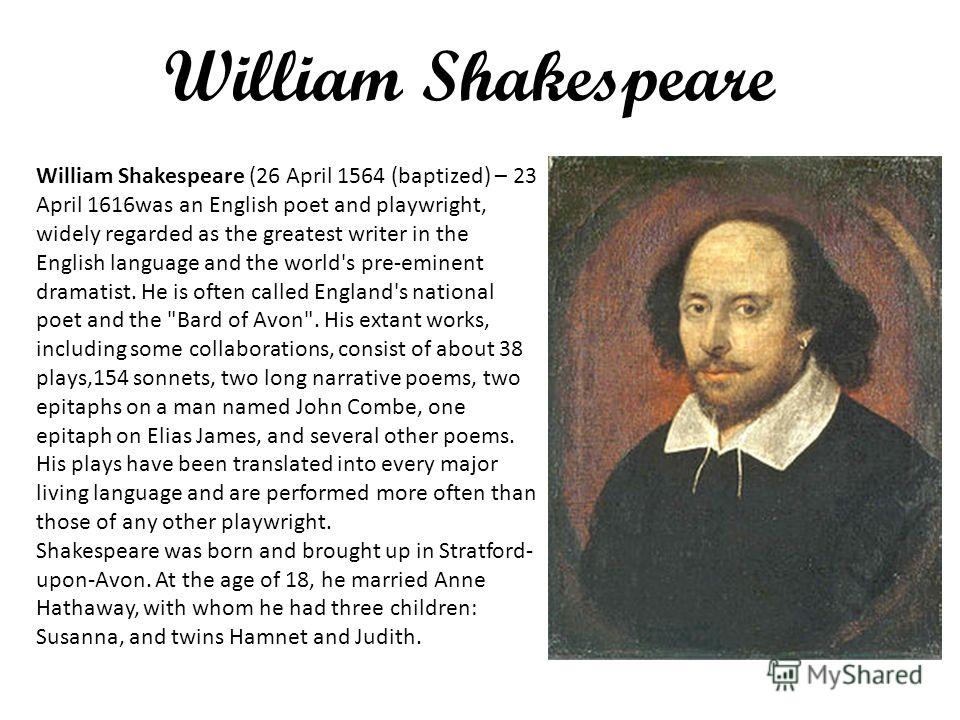 William Shakespeare

William Shakespeare (26 April 1564 (baptized) – 23 April 1616was an English poet and playwright, widely regarded as the greatest writer in the English language and the world's pre-eminent dramatist. He is often called England's national poet and the "Bard of Avon". His extant works, including some collaborations, consist of about 38 plays,154 sonnets, two long narrative poems, two epitaphs on a man named John Combe, one epitaph on Elias James, and several other poems. His plays have been translated into every major living language and are performed more often than those of any other playwright.
Shakespeare was born and brought up in Stratford-upon-Avon. At the age of 18, he married Anne Hathaway, with whom he had three children: Susanna, and twins Hamnet and Judith.

MyShared